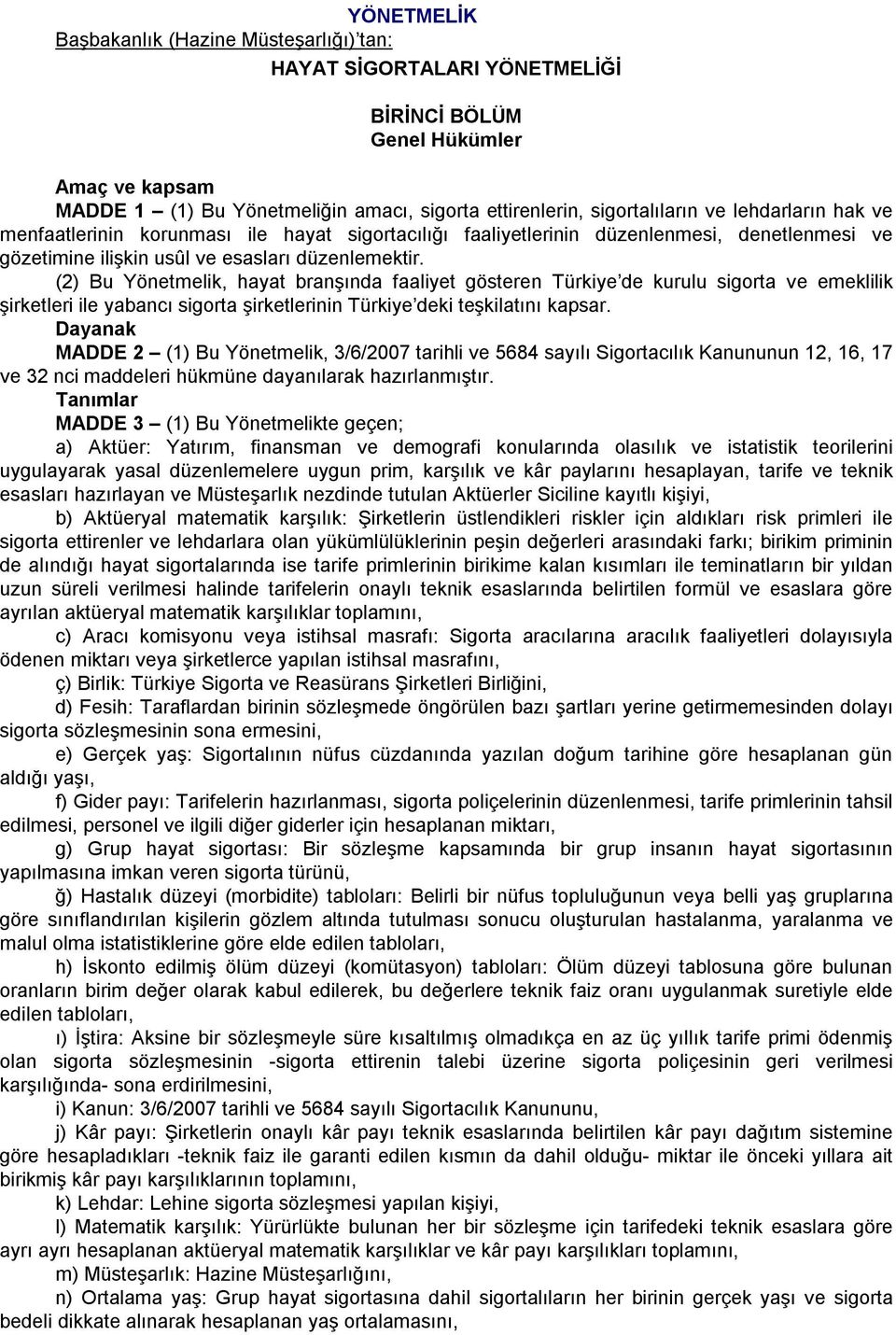 YÖNETMELİK

Başbakanlık (Hazine Müsteşarlığı)'tan:

HAYAT SİGORTALARI YÖNETMELİĞİ

BİRİNCİ BÖLÜM
Genel Hükümler

Amaç ve kapsam
MADDE 1 – (1) Bu Yönetmeliğin amacı, sigorta ettirenlerin, sigortalıların ve lehdarların hak ve menfaatlerinin korunması ile hayat sigortacılığı faaliyetlerinin düzenlenmesi, denetlenmesi ve gözetimine ilişkin usûl ve esasları düzenlemektir.

(2) Bu Yönetmelik, hayat branşında faaliyet gösteren Türkiye'de kurulu sigorta ve emeklilik şirketleri ile yabancı sigorta şirketlerinin Türkiye'deki teşkilatını kapsar.

Dayanak
MADDE 2 – (1) Bu Yönetmelik, 3/6/2007 tarihli ve 5684 sayılı Sigortacılık Kanununun 12, 16, 17 ve 32 nci maddeleri hükmüne dayanılarak hazırlanmıştır.

Tanımlar
MADDE 3 – (1) Bu Yönetmelikte geçen;

a) Aktüer: Yatırım, finansman ve demografi konularında olasılık ve istatistik teorilerini uygulayarak yasal düzenlemelere uygun prim, karşılık ve kâr paylarını hesaplayan, tarife ve teknik esasları hazırlayan ve Müsteşarlık nezdinde tutulan Aktüerler Siciline kayıtlı kişiyi,

b) Aktüeryal matematik karşılık: Şirketlerin üstlendikleri riskler için aldıkları risk primleri ile sigorta ettirenler ve lehdarlara olan yükümlülüklerinin peşin değerleri arasındaki farkı; birikim priminin de alındığı hayat sigortalarında ise tarife primlerinin birikime kalan kısımları ile teminatların bir yıldan uzun süreli verilmesi halinde tarifelerin onaylı teknik esaslarında belirtilen formül ve esaslara göre ayrılan aktüeryal matematik karşılıklar toplamını,

c) Aracı komisyonu veya istihsal masrafı: Sigorta aracılarına aracılık faaliyetleri dolayısıyla ödenen miktarı veya şirketlerce yapılan istihsal masrafını,

ç) Birlik: Türkiye Sigorta ve Reasürans Şirketleri Birliğini,

d) Fesih: Taraflardan birinin sözleşmede öngörülen bazı şartları yerine getirmemesinden dolayı sigorta sözleşmesinin sona ermesini,

e) Gerçek yaş: Sigortalının nüfus cüzdanında yazılan doğum tarihine göre hesaplanan gün aldığı yaşı,

f) Gider payı: Tarifelerin hazırlanması, sigorta poliçelerinin düzenlenmesi, tarife primlerinin tahsil edilmesi, personel ve ilgili diğer giderler için hesaplanan miktarı,

g) Grup hayat sigortası: Bir sözleşme kapsamında bir grup insanın hayat sigortasının yapılmasına imkan veren sigorta türünü,

ğ) Hastalık düzeyi (morbidite) tabloları: Belirli bir nüfus topluluğunun veya belli yaş gruplarına göre sınıflandırılan kişilerin gözlem altında tutulması sonucu oluşturulan hastalanma, yaralanma ve malul olma istatistiklerine göre elde edilen tabloları,

h) İskonto edilmiş ölüm düzeyi (komütasyon) tabloları: Ölüm düzeyi tablosuna göre bulunan oranların birim değer olarak kabul edilerek, bu değerlere teknik faiz oranı uygulanmak suretiyle elde edilen tabloları,

ı) İştira: Aksine bir sözleşmeyle süre kısaltılmış olmadıkça en az üç yıllık tarife primi ödenmiş olan sigorta sözleşmesinin -sigorta ettirenin talebi üzerine sigorta poliçesinin geri verilmesi karşılığında- sona erdirilmesini,

i) Kanun: 3/6/2007 tarihli ve 5684 sayılı Sigortacılık Kanununu,

j) Kâr payı: Şirketlerin onaylı kâr payı teknik esaslarında belirtilen kâr payı dağıtım sistemine göre hesapladıkları -teknik faiz ile garanti edilen kısmın da dahil olduğu- miktar ile önceki yıllara ait birikmiş kâr payı karşılıklarının toplamını,

k) Lehdar: Lehine sigorta sözleşmesi yapılan kişiyi,

l) Matematik karşılık: Yürürlükte bulunan her bir sözleşme için tarifedeki teknik esaslara göre ayrı ayrı hesaplanan aktüeryal matematik karşılıklar ve kâr payı karşılıkları toplamını,

m) Müsteşarlık: Hazine Müsteşarlığını,

n) Ortalama yaş: Grup hayat sigortasına dahil sigortalıların her birinin gerçek yaşı ve sigorta bedeli dikkate alınarak hesaplanan yaş ortalamasını,